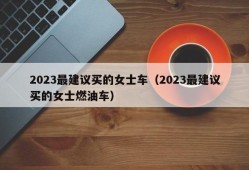 2023最建议买的女士车（2023最建议买的女士燃油车）